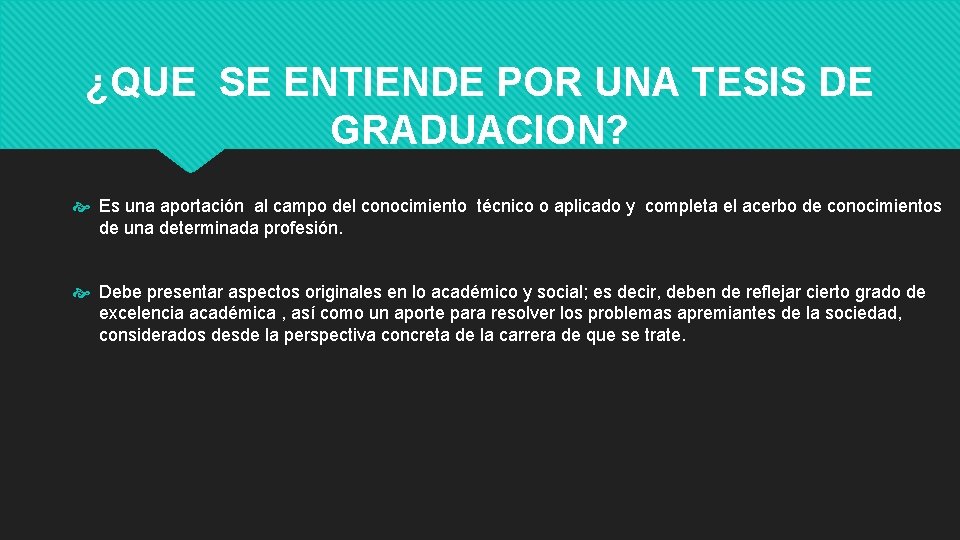 ¿QUE SE ENTIENDE POR UNA TESIS DE GRADUACION?

Es una aportación al campo del conocimiento técnico o aplicado y completa el acerbo de conocimientos de una determinada profesión.

Debe presentar aspectos originales en lo académico y social; es decir, deben de reflejar cierto grado de excelencia académica , así como un aporte para resolver los problemas apremiantes de la sociedad, considerados desde la perspectiva concreta de la carrera de que se trate.